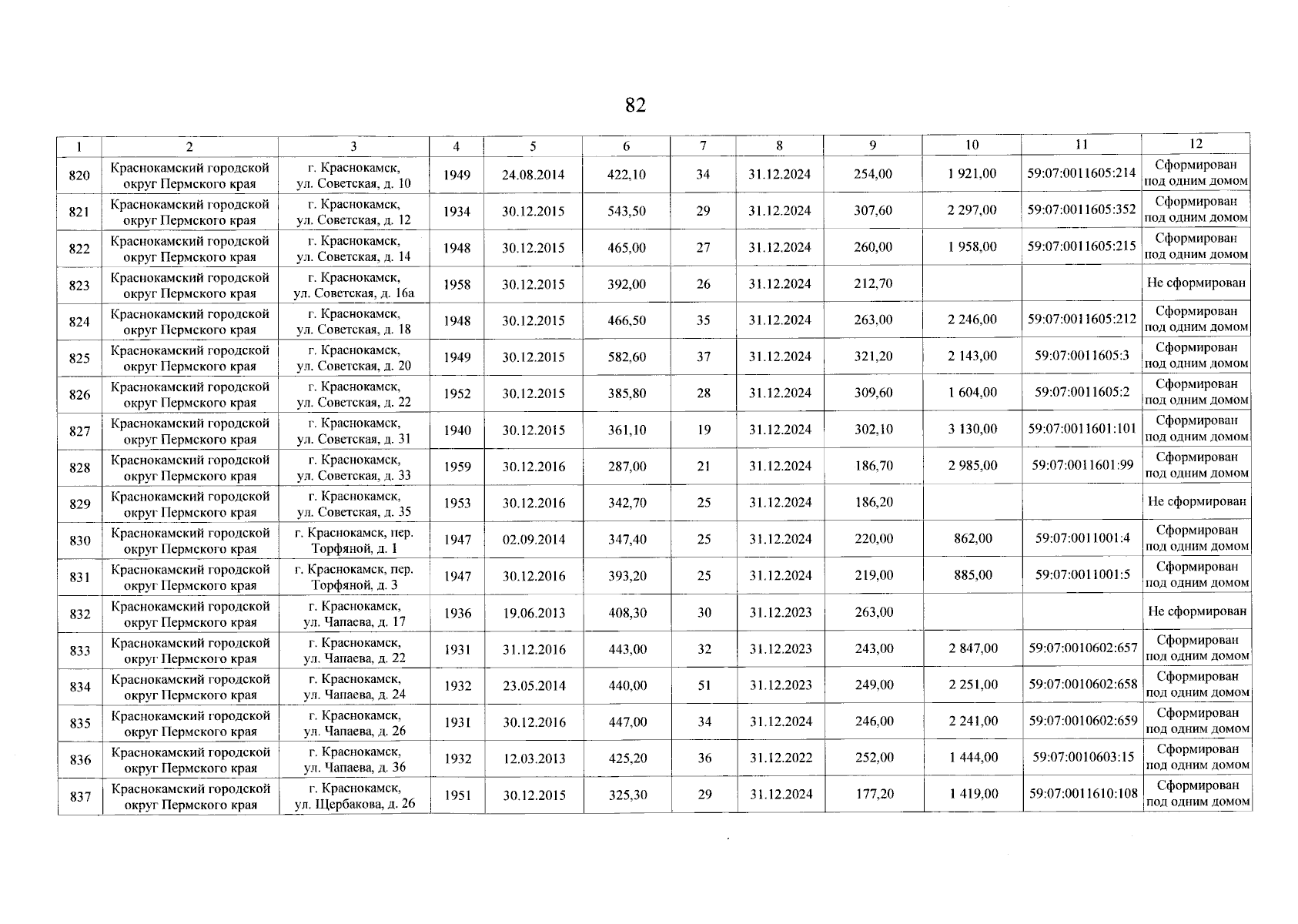 82

| 1 | 2 | 3 | 4 | 5 | 6 | 7 | 8 | 9 | 10 | 11 | 12 |
|---|---|---|---|---|---|---|---|---|---|---|---|
| 820 | Краснокамский городской округ Пермского края | г. Краснокамск, ул. Советская, д. 10 | 1949 | 24.08.2014 | 422,10 | 34 | 31.12.2024 | 254,00 | 1 921,00 | 59:07:0011605:214 | Сформирован под одним домом |
| 821 | Краснокамский городской округ Пермского края | г. Краснокамск, ул. Советская, д. 12 | 1934 | 30.12.2015 | 543,50 | 29 | 31.12.2024 | 307,60 | 2 297,00 | 59:07:0011605:352 | Сформирован под одним домом |
| 822 | Краснокамский городской округ Пермского края | г. Краснокамск, ул. Советская, д. 14 | 1948 | 30.12.2015 | 465,00 | 27 | 31.12.2024 | 260,00 | 1 958,00 | 59:07:0011605:215 | Сформирован под одним домом |
| 823 | Краснокамский городской округ Пермского края | г. Краснокамск, ул. Советская, д. 16а | 1958 | 30.12.2015 | 392,00 | 26 | 31.12.2024 | 212,70 | | | Не сформирован |
| 824 | Краснокамский городской округ Пермского края | г. Краснокамск, ул. Советская, д. 18 | 1948 | 30.12.2015 | 466,50 | 35 | 31.12.2024 | 263,00 | 2 246,00 | 59:07:0011605:212 | Сформирован под одним домом |
| 825 | Краснокамский городской округ Пермского края | г. Краснокамск, ул. Советская, д. 20 | 1949 | 30.12.2015 | 582,60 | 37 | 31.12.2024 | 321,20 | 2 143,00 | 59:07:0011605:3 | Сформирован под одним домом |
| 826 | Краснокамский городской округ Пермского края | г. Краснокамск, ул. Советская, д. 22 | 1952 | 30.12.2015 | 385,80 | 28 | 31.12.2024 | 309,60 | 1 604,00 | 59:07:0011605:2 | Сформирован под одним домом |
| 827 | Краснокамский городской округ Пермского края | г. Краснокамск, ул. Советская, д. 31 | 1940 | 30.12.2015 | 361,10 | 19 | 31.12.2024 | 302,10 | 3 130,00 | 59:07:0011601:101 | Сформирован под одним домом |
| 828 | Краснокамский городской округ Пермского края | г. Краснокамск, ул. Советская, д. 33 | 1959 | 30.12.2016 | 287,00 | 21 | 31.12.2024 | 186,70 | 2 985,00 | 59:07:0011601:99 | Сформирован под одним домом |
| 829 | Краснокамский городской округ Пермского края | г. Краснокамск, ул. Советская, д. 35 | 1953 | 30.12.2016 | 342,70 | 25 | 31.12.2024 | 186,20 | | | Не сформирован |
| 830 | Краснокамский городской округ Пермского края | г. Краснокамск, пер. Торфяной, д. 1 | 1947 | 02.09.2014 | 347,40 | 25 | 31.12.2024 | 220,00 | 862,00 | 59:07:0011001:4 | Сформирован под одним домом |
| 831 | Краснокамский городской округ Пермского края | г. Краснокамск, пер. Торфяной, д. 3 | 1947 | 30.12.2016 | 393,20 | 25 | 31.12.2024 | 219,00 | 885,00 | 59:07:0011001:5 | Сформирован под одним домом |
| 832 | Краснокамский городской округ Пермского края | г. Краснокамск, ул. Чапаева, д. 17 | 1936 | 19.06.2013 | 408,30 | 30 | 31.12.2023 | 263,00 | | | Не сформирован |
| 833 | Краснокамский городской округ Пермского края | г. Краснокамск, ул. Чапаева, д. 22 | 1931 | 31.12.2016 | 443,00 | 32 | 31.12.2023 | 243,00 | 2 847,00 | 59:07:0010602:657 | Сформирован под одним домом |
| 834 | Краснокамский городской округ Пермского края | г. Краснокамск, ул. Чапаева, д. 24 | 1932 | 23.05.2014 | 440,00 | 51 | 31.12.2023 | 249,00 | 2 251,00 | 59:07:0010602:658 | Сформирован под одним домом |
| 835 | Краснокамский городской округ Пермского края | г. Краснокамск, ул. Чапаева, д. 26 | 1931 | 30.12.2016 | 447,00 | 34 | 31.12.2024 | 246,00 | 2 241,00 | 59:07:0010602:659 | Сформирован под одним домом |
| 836 | Краснокамский городской округ Пермского края | г. Краснокамск, ул. Чапаева, д. 36 | 1932 | 12.03.2013 | 425,20 | 36 | 31.12.2022 | 252,00 | 1 444,00 | 59:07:0010603:15 | Сформирован под одним домом |
| 837 | Краснокамский городской округ Пермского края | г. Краснокамск, ул. Щербакова, д. 26 | 1951 | 30.12.2015 | 325,30 | 29 | 31.12.2024 | 177,20 | 1 419,00 | 59:07:0011610:108 | Сформирован под одним домом |